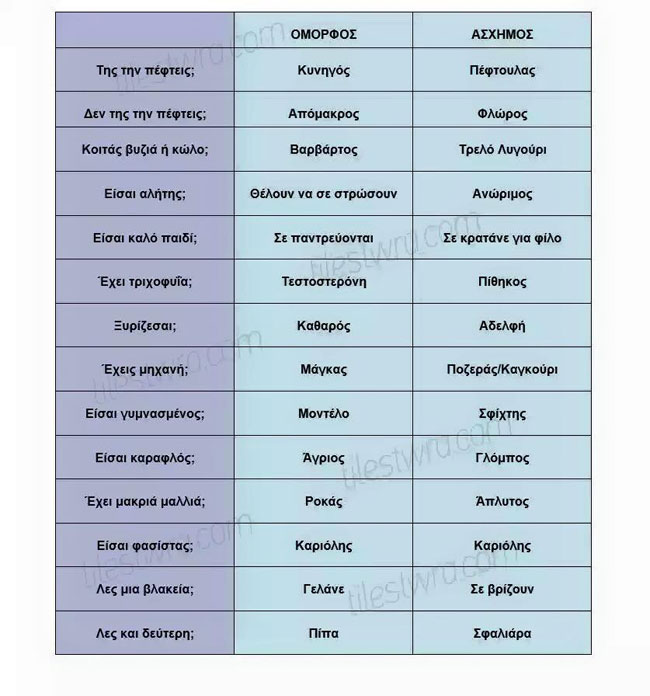 | | ΟΜΟΡΦΟΣ | ΑΣΧΗΜΟΣ |
|---|---|---|
| Της την πέφτεις; | Κυνηγός | Πέφτουλας |
| Δεν της την πέφτεις; | Απόμακρος | Φλώρος |
| Κοιτάς βυζιά ή κώλο; | Βαρβάρτος | Τρελό Λυγούρι |
| Είσαι αλήτης; | Θέλουν να σε στρώσουν | Ανώριμος |
| Είσαι καλό παιδί; | Σε παντρεύονται | Σε κρατάνε για φίλο |
| Έχει τριχοφυΐα; | Τεστοστερόνη | Πίθηκος |
| Ξυρίζεσαι; | Καθαρός | Αδελφή |
| Έχεις μηχανή; | Μάγκας | Ποζεράς/Καγκούρι |
| Είσαι γυμνασμένος; | Μοντέλο | Σφίχτης |
| Είσαι καραφλός; | Άγριος | Γλόμπος |
| Έχει μακριά μαλλιά; | Ροκάς | Άπλυτος |
| Είσαι φασίστας; | Καριόλης | Καριόλης |
| Λες μια βλακεία; | Γελάνε | Σε βρίζουν |
| Λες και δεύτερη; | Πίπα | Σφαλιάρα |

tilestwra.com